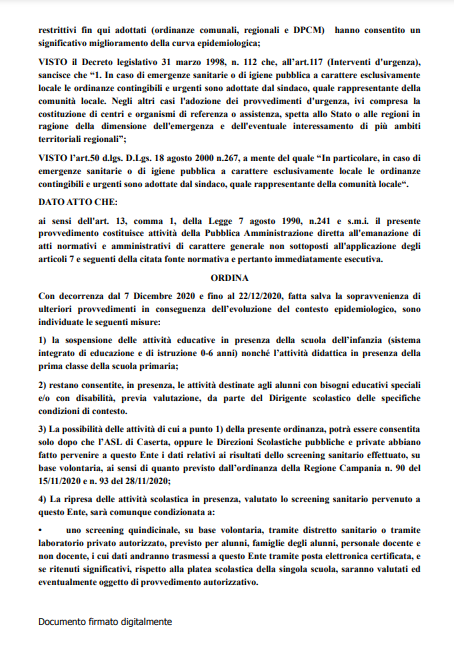 restrittivi fin qui adottati (ordinanze comunali, regionali e DPCM) hanno consentito un significativo miglioramento della curva epidemiologica;

VISTO il Decreto legislativo 31 marzo 1998, n. 112 che, all'art.117 (Interventi d'urgenza), sancisce che "1. In caso di emergenze sanitarie o di igiene pubblica a carattere esclusivamente locale le ordinanze contingibili e urgenti sono adottate dal sindaco, quale rappresentante della comunità locale. Negli altri casi l'adozione dei provvedimenti d'urgenza, ivi compresa la costituzione di centri e organismi di referenza o assistenza, spetta allo Stato o alle regioni in ragione della dimensione dell'emergenza e dell'eventuale interessamento di più ambiti territoriali regionali";

VISTO l'art.50 d.lgs. D.Lgs. 18 agosto 2000 n.267, a mente del quale "In particolare, in caso di emergenze sanitarie o di igiene pubblica a carattere esclusivamente locale le ordinanze contingibili e urgenti sono adottate dal sindaco, quale rappresentante della comunità locale".

DATO ATTO CHE:

ai sensi dell'art. 13, comma 1, della Legge 7 agosto 1990, n.241 e s.m.i. il presente provvedimento costituisce attività della Pubblica Amministrazione diretta all'emanazione di atti normativi e amministrativi di carattere generale non sottoposti all'applicazione degli articoli 7 e seguenti della citata fonte normativa e pertanto immediatamente esecutiva.

ORDINA

Con decorrenza dal 7 Dicembre 2020 e fino al 22/12/2020, fatta salva la sopravvenienza di ulteriori provvedimenti in conseguenza dell'evoluzione del contesto epidemiologico, sono individuate le seguenti misure:

1) la sospensione delle attività educative in presenza della scuola dell'infanzia (sistema integrato di educazione e di istruzione 0-6 anni) nonché l'attività didattica in presenza della prima classe della scuola primaria;

2) restano consentite, in presenza, le attività destinate agli alunni con bisogni educativi speciali e/o con disabilità, previa valutazione, da parte del Dirigente scolastico delle specifiche condizioni di contesto.

3) La possibilità delle attività di cui a punto 1) della presente ordinanza, potrà essere consentita solo dopo che l'ASL di Caserta, oppure le Direzioni Scolastiche pubbliche e private abbiano fatto pervenire a questo Ente i dati relativi ai risultati dello screening sanitario effettuato, su base volontaria, ai sensi di quanto previsto dall'ordinanza della Regione Campania n. 90 del 15/11/2020 e n. 93 del 28/11/2020;

4) La ripresa delle attività scolastica in presenza, valutato lo screening sanitario pervenuto a questo Ente, sarà comunque condizionata a:

• uno screening quindicinale, su base volontaria, tramite distretto sanitario o tramite laboratorio privato autorizzato, previsto per alunni, famiglie degli alunni, personale docente e non docente, i cui dati andranno trasmessi a questo Ente tramite posta elettronica certificata, e se ritenuti significativi, rispetto alla platea scolastica della singola scuola, saranno valutati ed eventualmente oggetto di provvedimento autorizzativo.

Documento firmato digitalmente